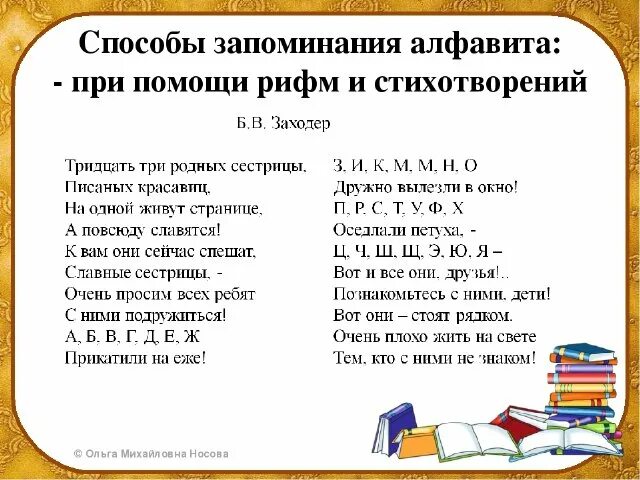 Способы запоминания алфавита:
- при помощи рифм и стихотворений

Б.В. Заходер

Тридцать три родных сестрицы,
Писаных красавиц,
На одной живут странице,
А повсюду славятся!
К вам они сейчас спешат,
Славные сестрицы, -
Очень просим всех ребят
С ними подружиться!
А, Б, В, Г, Д, Е, Ж
Прикатили на еже!

З, И, К, М, М, Н, О
Дружно вылезли в окно!
П, Р, С, Т, У, Ф, Х
Оседлали петуха, -
Ц, Ч, Ш, Щ, Э, Ю, Я –
Вот и все они, друзья!..
Познакомьтесь с ними, дети!
Вот они – стоят рядком.
Очень плохо жить на свете
Тем, кто с ними не знаком!

© Ольга Михайловна Носова